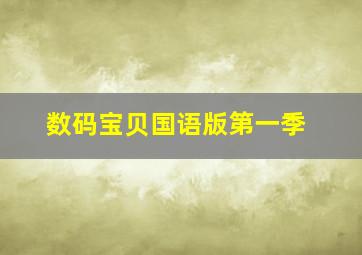 数码宝贝国语版第一季